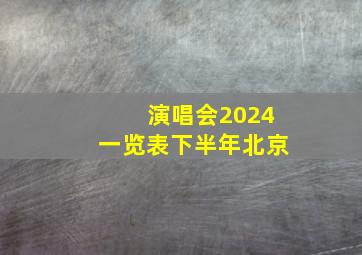 演唱会2024
一览表下半年北京